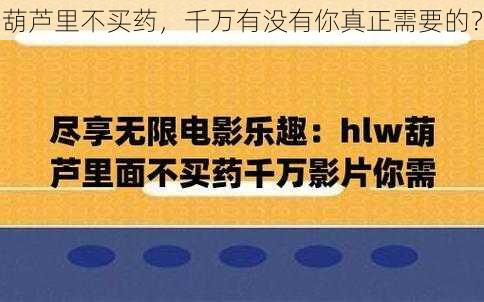 葫芦里不买药，千万有没有你真正需要的?

尽享无限电影乐趣：hlw葫芦里面不买药千万影片你需